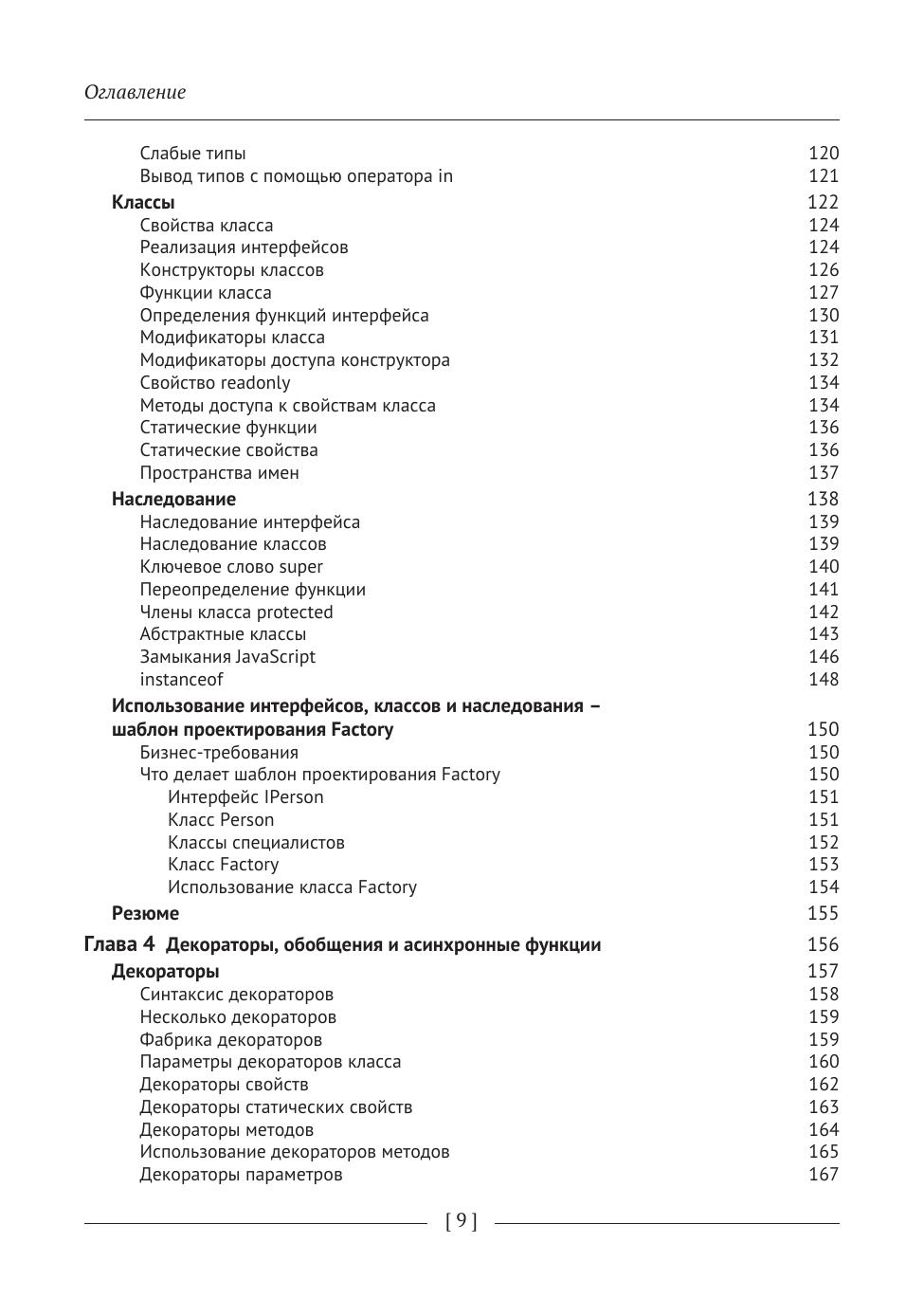 Оглавление

Слабые типы 120
Вывод типов с помощью оператора in 121
Классы 122
Свойства класса 124
Реализация интерфейсов 124
Конструкторы классов 126
Функции класса 127
Определения функций интерфейса 130
Модификаторы класса 131
Модификаторы доступа конструктора 132
Свойство readonly 134
Методы доступа к свойствам класса 134
Статические функции 136
Статические свойства 136
Пространства имен 137
Наследование 138
Наследование интерфейса 139
Наследование классов 139
Ключевое слово super 140
Переопределение функции 141
Члены класса protected 142
Абстрактные классы 143
Замыкания JavaScript 146
instanceof 148
Использование интерфейсов, классов и наследования – шаблон проектирования Factory 150
Бизнес-требования 150
Что делает шаблон проектирования Factory 150
Интерфейс IPerson 151
Класс Person 151
Классы специалистов 152
Класс Factory 153
Использование класса Factory 154
Резюме 155
Глава 4 Декораторы, обобщения и асинхронные функции 156
Декораторы 157
Синтаксис декораторов 158
Несколько декораторов 159
Фабрика декораторов 159
Параметры декораторов класса 160
Декораторы свойств 162
Декораторы статических свойств 163
Декораторы методов 164
Использование декораторов методов 165
Декораторы параметров 167

[ 9 ]